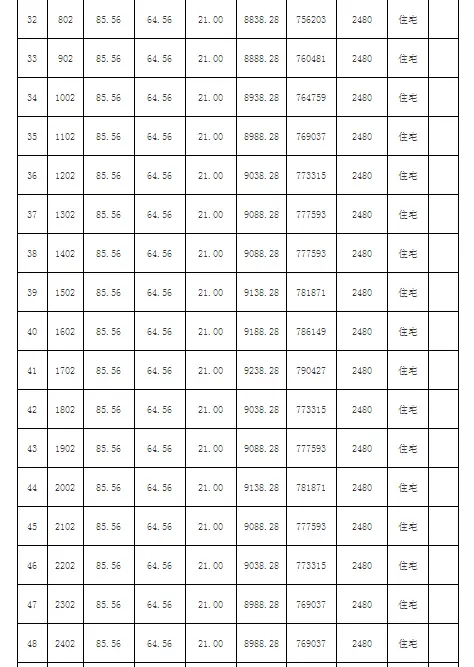 | 32 | 802 | 85.56 | 64.56 | 21.00 | 8838.28 | 756203 | 2480 | 住宅 | |
|---|---|---|---|---|---|---|---|---|---|
| 33 | 902 | 85.56 | 64.56 | 21.00 | 8888.28 | 760481 | 2480 | 住宅 | |
| 34 | 1002 | 85.56 | 64.56 | 21.00 | 8938.28 | 764759 | 2480 | 住宅 | |
| 35 | 1102 | 85.56 | 64.56 | 21.00 | 8988.28 | 769037 | 2480 | 住宅 | |
| 36 | 1202 | 85.56 | 64.56 | 21.00 | 9038.28 | 773315 | 2480 | 住宅 | |
| 37 | 1302 | 85.56 | 64.56 | 21.00 | 9088.28 | 777593 | 2480 | 住宅 | |
| 38 | 1402 | 85.56 | 64.56 | 21.00 | 9088.28 | 777593 | 2480 | 住宅 | |
| 39 | 1502 | 85.56 | 64.56 | 21.00 | 9138.28 | 781871 | 2480 | 住宅 | |
| 40 | 1602 | 85.56 | 64.56 | 21.00 | 9188.28 | 786149 | 2480 | 住宅 | |
| 41 | 1702 | 85.56 | 64.56 | 21.00 | 9238.28 | 790427 | 2480 | 住宅 | |
| 42 | 1802 | 85.56 | 64.56 | 21.00 | 9038.28 | 773315 | 2480 | 住宅 | |
| 43 | 1902 | 85.56 | 64.56 | 21.00 | 9088.28 | 777593 | 2480 | 住宅 | |
| 44 | 2002 | 85.56 | 64.56 | 21.00 | 9138.28 | 781871 | 2480 | 住宅 | |
| 45 | 2102 | 85.56 | 64.56 | 21.00 | 9088.28 | 777593 | 2480 | 住宅 | |
| 46 | 2202 | 85.56 | 64.56 | 21.00 | 9038.28 | 773315 | 2480 | 住宅 | |
| 47 | 2302 | 85.56 | 64.56 | 21.00 | 8988.28 | 769037 | 2480 | 住宅 | |
| 48 | 2402 | 85.56 | 64.56 | 21.00 | 8988.28 | 769037 | 2480 | 住宅 | |